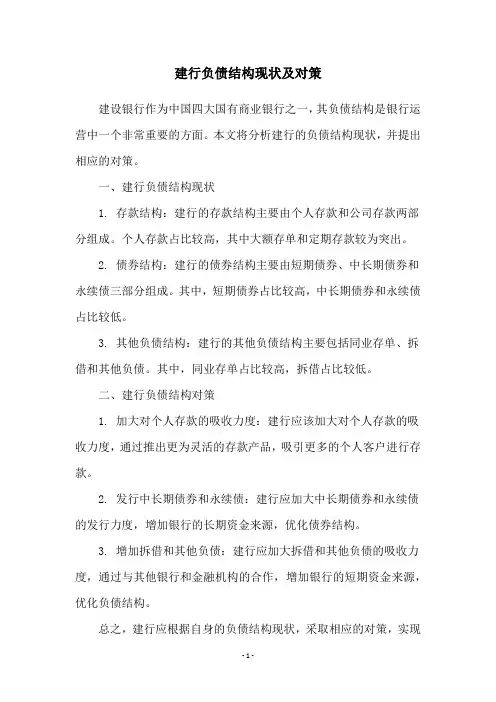 建行负债结构现状及对策

建设银行作为中国四大国有商业银行之一，其负债结构是银行运营中一个非常重要的方面。本文将分析建行的负债结构现状，并提出相应的对策。

一、建行负债结构现状

1. 存款结构：建行的存款结构主要由个人存款和公司存款两部分组成。个人存款占比较高，其中大额存单和定期存款较为突出。

2. 债券结构：建行的债券结构主要由短期债券、中长期债券和永续债三部分组成。其中，短期债券占比较高，中长期债券和永续债占比较低。

3. 其他负债结构：建行的其他负债结构主要包括同业存单、拆借和其他负债。其中，同业存单占比较高，拆借占比较低。

二、建行负债结构对策

1. 加大对个人存款的吸收力度：建行应该加大对个人存款的吸收力度，通过推出更为灵活的存款产品，吸引更多的个人客户进行存款。

2. 发行中长期债券和永续债：建行应加大中长期债券和永续债的发行力度，增加银行的长期资金来源，优化债券结构。

3. 增加拆借和其他负债：建行应加大拆借和其他负债的吸收力度，通过与其他银行和金融机构的合作，增加银行的短期资金来源，优化负债结构。

总之，建行应根据自身的负债结构现状，采取相应的对策，实现

- 1 -